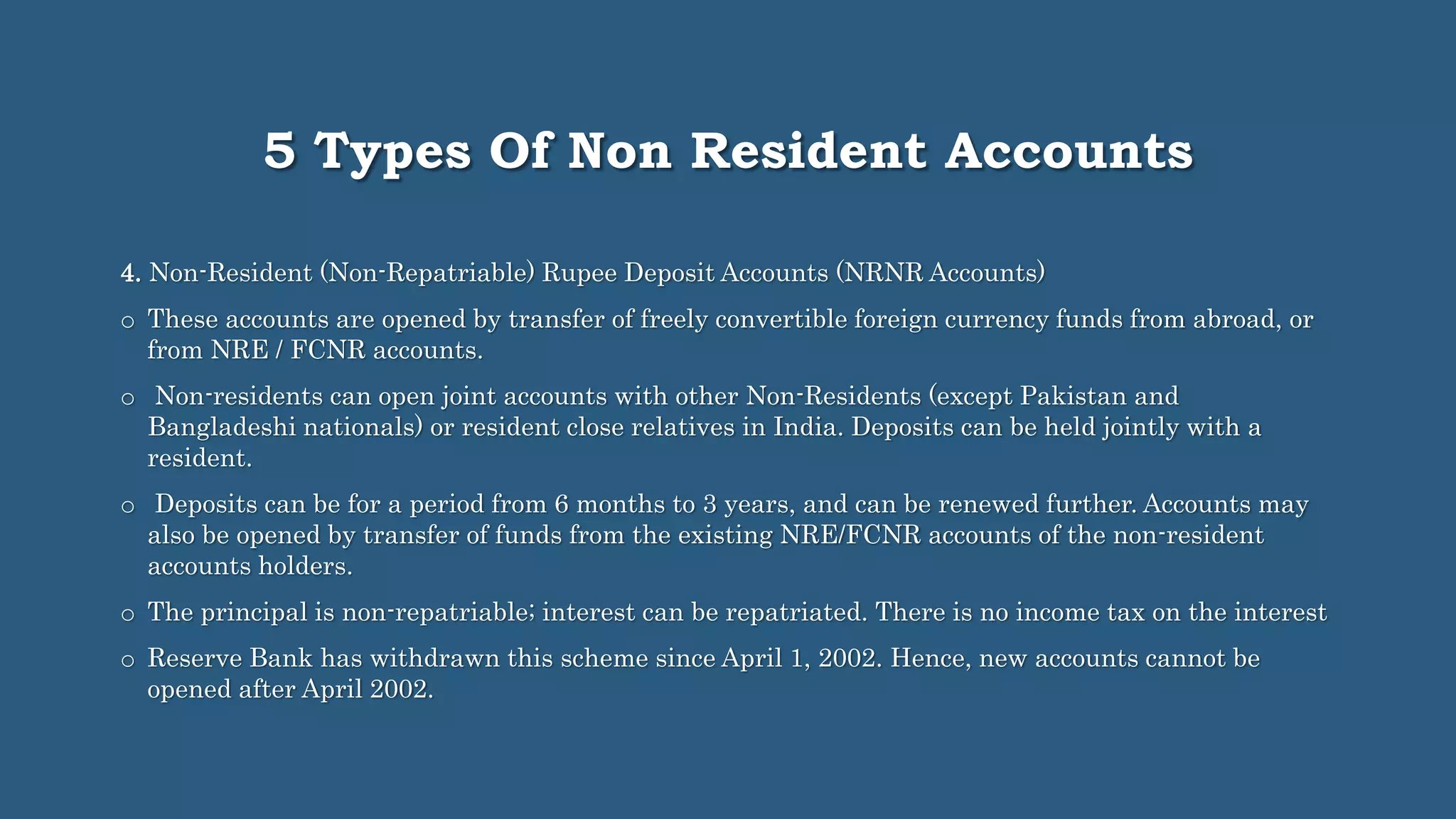 5 Types Of Non Resident Accounts

4. Non-Resident (Non-Repatriable) Rupee Deposit Accounts (NRNR Accounts)

o These accounts are opened by transfer of freely convertible foreign currency funds from abroad, or from NRE / FCNR accounts.

o Non-residents can open joint accounts with other Non-Residents (except Pakistan and Bangladeshi nationals) or resident close relatives in India. Deposits can be held jointly with a resident.

o Deposits can be for a period from 6 months to 3 years, and can be renewed further. Accounts may also be opened by transfer of funds from the existing NRE/FCNR accounts of the non-resident accounts holders.

o The principal is non-repatriable; interest can be repatriated. There is no income tax on the interest

o Reserve Bank has withdrawn this scheme since April 1, 2002. Hence, new accounts cannot be opened after April 2002.